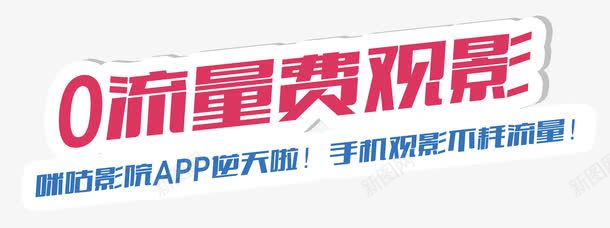 0流量费观影

咪咕影院APP逆天啦！ 手机观影不耗流量！

新图网 新图网